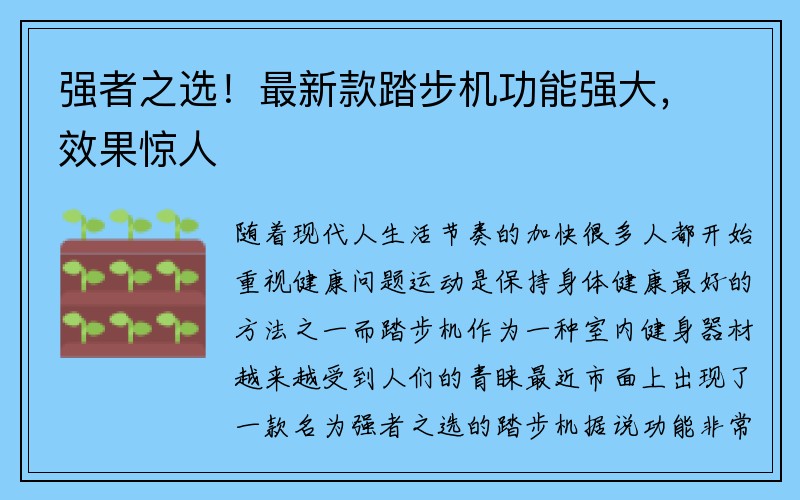 强者之选！最新款踏步机功能强大，效果惊人

随着现代人生活节奏的加快很多人都开始重视健康问题运动是保持身体健康最好的方法之一而踏步机作为一种室内健身器材越来越受到人们的青睐最近市面上出现了一款名为强者之选的踏步机据说功能非常